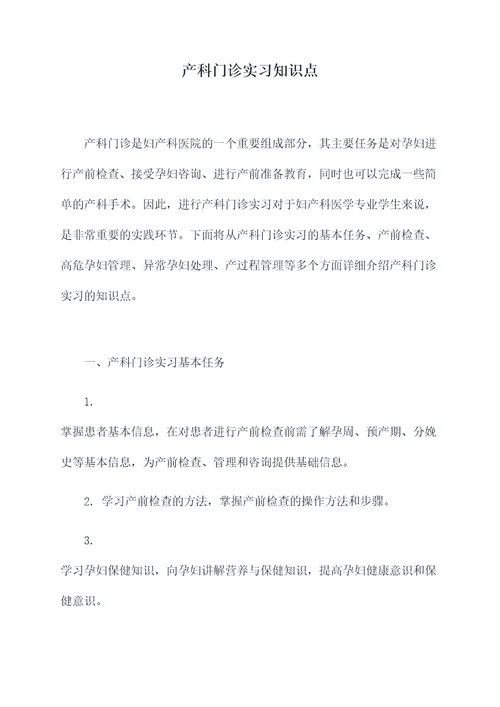 产科门诊实习知识点

产科门诊是妇产科医院的一个重要组成部分，其主要任务是对孕妇进行产前检查、接受孕妇咨询、进行产前准备教育，同时也可以完成一些简单的产科手术。因此，进行产科门诊实习对于妇产科医学专业学生来说，是非常重要的实践环节。下面将从产科门诊实习的基本任务、产前检查、高危孕妇管理、异常孕妇处理、产过程管理等多个方面详细介绍产科门诊实习的知识点。

一、产科门诊实习基本任务

1.

掌握患者基本信息，在对患者进行产前检查前需了解孕周、预产期、分娩史等基本信息，为产前检查、管理和咨询提供基础信息。

2. 学习产前检查的方法，掌握产前检查的操作方法和步骤。

3.

学习孕妇保健知识，向孕妇讲解营养与保健知识，提高孕妇健康意识和保健意识。